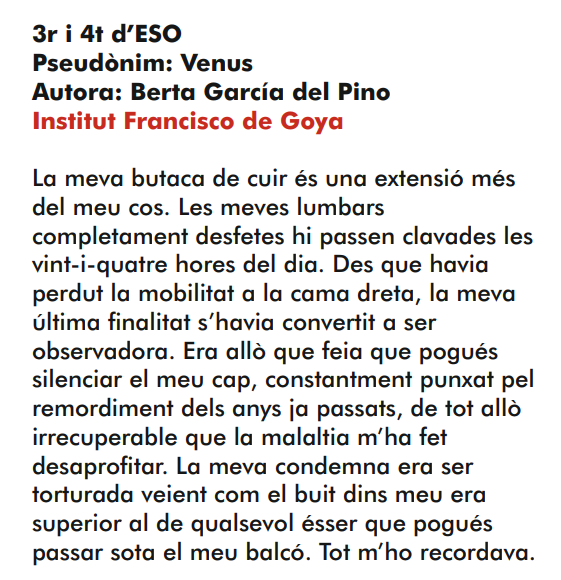 3r i 4t d'ESO
Pseudònim: Venus
Autora: Berta García del Pino
Institut Francisco de Goya

La meva butaca de cuir és una extensió més del meu cos. Les meves lumbars completament desfetes hi passen clavades les vint-i-quatre hores del dia. Des que havia perdut la mobilitat a la cama dreta, la meva última finalitat s'havia convertit a ser observadora. Era allò que feia que pogués silenciar el meu cap, constantment punxat pel remordiment dels anys ja passats, de tot allò irrecuperable que la malaltia m'ha fet desaprofitar. La meva condemna era ser torturada veient com el buit dins meu era superior al de qualsevol ésser que pogués passar sota el meu balcó. Tot m'ho recordava.